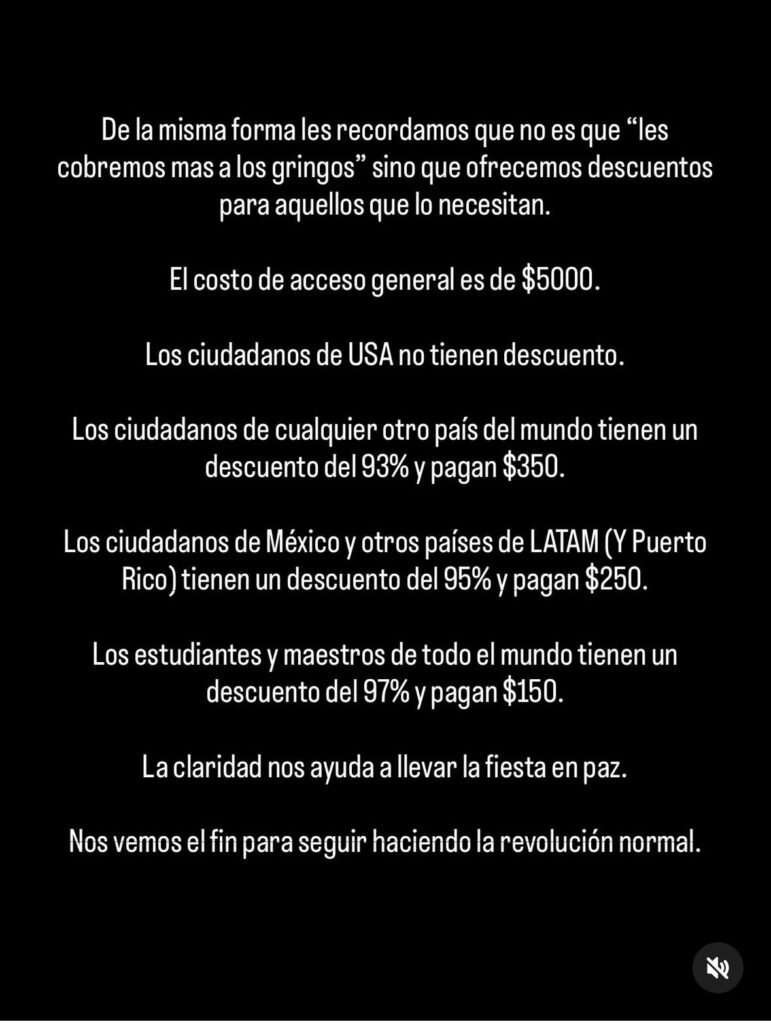 De la misma forma les recordamos que no es que “les cobremos mas a los gringos” sino que ofrecemos descuentos para aquellos que lo necesitan.

El costo de acceso general es de \$5000.

Los ciudadanos de USA no tienen descuento.

Los ciudadanos de cualquier otro país del mundo tienen un descuento del 93% y pagan \$350.

Los ciudadanos de México y otros países de LATAM (Y Puerto Rico) tienen un descuento del 95% y pagan \$250.

Los estudiantes y maestros de todo el mundo tienen un descuento del 97% y pagan \$150.

La claridad nos ayuda a llevar la fiesta en paz.

Nos vemos el fin para seguir haciendo la revolución normal.